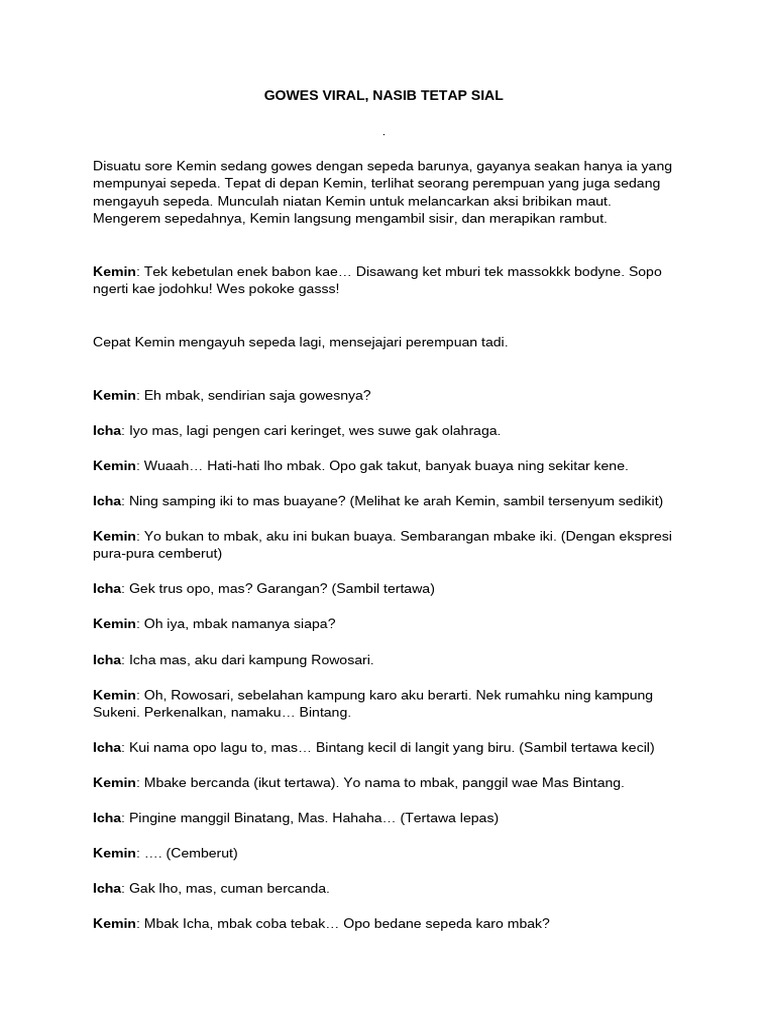 GOWES VIRAL, NASIB TETAP SIAL

.

Disuatu sore Kemin sedang gowes dengan sepeda barunya, gayanya seakan hanya ia yang mempunyai sepeda. Tepat di depan Kemin, terlihat seorang perempuan yang juga sedang mengayuh sepeda. Munculah niatan Kemin untuk melancarkan aksi bribikan maut. Mengerem sepedahnya, Kemin langsung mengambil sisir, dan merapikan rambut.

Kemin: Tek kebetulan enek babon kae… Disawang ket mburi tek massokkk bodyne. Sopo ngerti kae jodohku! Wes pokoke gasss!

Cepat Kemin mengayuh sepeda lagi, mensejajari perempuan tadi.

Kemin: Eh mbak, sendirian saja gowesnya?

Icha: Iyo mas, lagi pengen cari keringet, wes suwe gak olahraga.

Kemin: Wuaah… Hati-hati lho mbak. Opo gak takut, banyak buaya ning sekitar kene.

Icha: Ning samping iki to mas buayane? (Melihat ke arah Kemin, sambil tersenyum sedikit)

Kemin: Yo bukan to mbak, aku ini bukan buaya. Sembarangan mbake iki. (Dengan ekspresi pura-pura cemberut)

Icha: Gek trus opo, mas? Garangan? (Sambil tertawa)

Kemin: Oh iya, mbak namanya siapa?

Icha: Icha mas, aku dari kampung Rowosari.

Kemin: Oh, Rowosari, sebelahan kampung karo aku berarti. Nek rumahku ning kampung Sukeni. Perkenalkan, namaku… Bintang.

Icha: Kui nama opo lagu to, mas… Bintang kecil di langit yang biru. (Sambil tertawa kecil)

Kemin: Mbake bercanda (ikut tertawa). Yo nama to mbak, panggil wae Mas Bintang.

Icha: Pingine manggil Binatang, Mas. Hahaha… (Tertawa lepas)

Kemin: …. (Cemberut)

Icha: Gak lho, mas, cuman bercanda.

Kemin: Mbak Icha, mbak coba tebak… Opo bedane sepeda karo mbak?